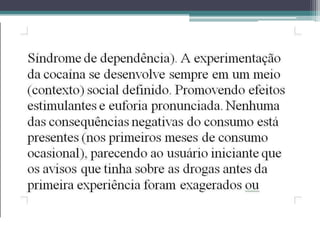 Síndrome de dependência). A experimentação da cocaína se desenvolve sempre em um meio (contexto) social definido. Promovendo efeitos estimulantes e euforia pronunciada. Nenhuma das consequências negativas do consumo está presentes (nos primeiros meses de consumo ocasional), parecendo ao usuário iniciante que os avisos que tinha sobre as drogas antes da primeira experiência foram exagerados ou